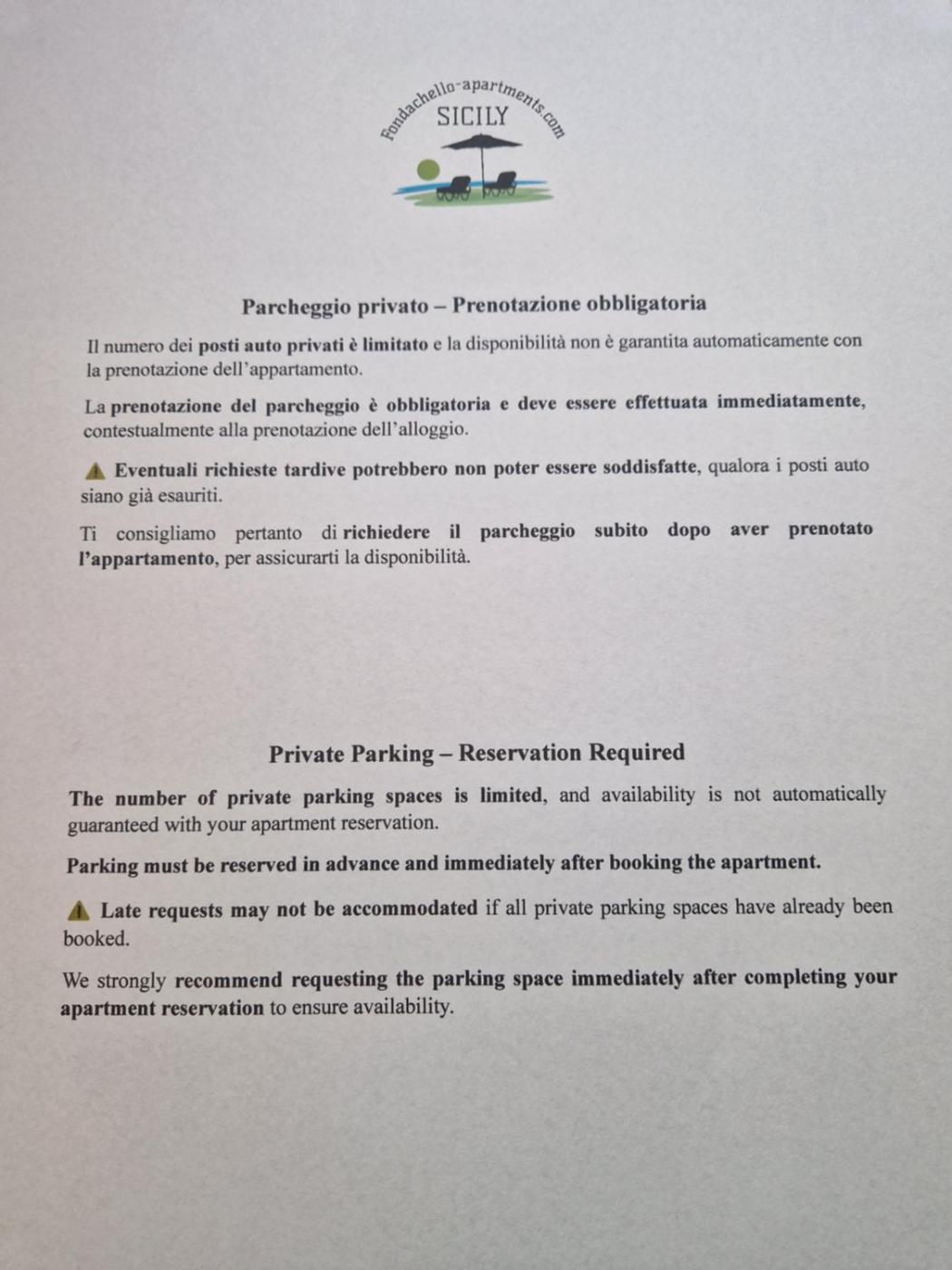 Fondachello-apartments.com
SICILY

Parcheggio privato – Prenotazione obbligatoria

Il numero dei posti auto privati è limitato e la disponibilità non è garantita automaticamente con la prenotazione dell'appartamento.

La prenotazione del parcheggio è obbligatoria e deve essere effettuata immediatamente, contestualmente alla prenotazione dell'alloggio.

⚠ Eventuali richieste tardive potrebbero non poter essere soddisfatte, qualora i posti auto siano già esauriti.

Ti consigliamo pertanto di richiedere il parcheggio subito dopo aver prenotato l'appartamento, per assicurarti la disponibilità.

Private Parking – Reservation Required

The number of private parking spaces is limited, and availability is not automatically guaranteed with your apartment reservation.

Parking must be reserved in advance and immediately after booking the apartment.

⚠ Late requests may not be accommodated if all private parking spaces have already been booked.

We strongly recommend requesting the parking space immediately after completing your apartment reservation to ensure availability.